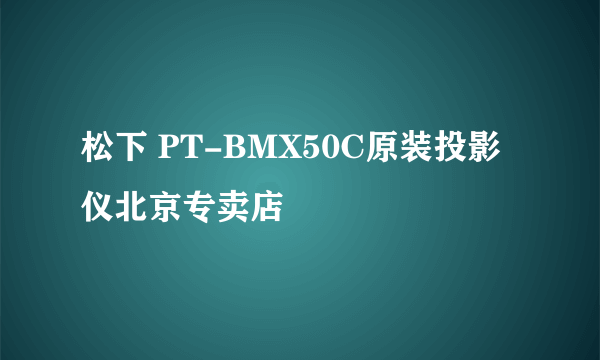 松下 PT-BMX50C原装投影仪北京专卖店